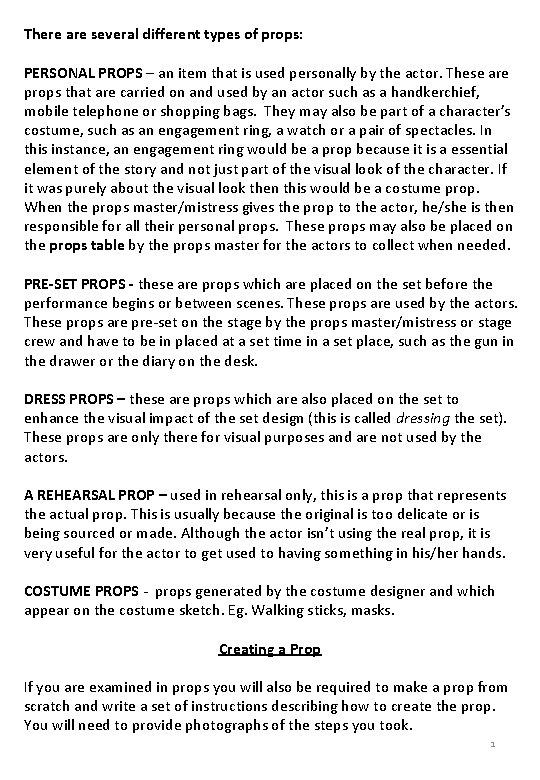 There are several different types of props:

PERSONAL PROPS – an item that is used personally by the actor. These are props that are carried on and used by an actor such as a handkerchief, mobile telephone or shopping bags. They may also be part of a character's costume, such as an engagement ring, a watch or a pair of spectacles. In this instance, an engagement ring would be a prop because it is a essential element of the story and not just part of the visual look of the character. If it was purely about the visual look then this would be a costume prop. When the props master/mistress gives the prop to the actor, he/she is then responsible for all their personal props. These props may also be placed on the props table by the props master for the actors to collect when needed.

PRE-SET PROPS - these are props which are placed on the set before the performance begins or between scenes. These props are used by the actors. These props are pre-set on the stage by the props master/mistress or stage crew and have to be in placed at a set time in a set place, such as the gun in the drawer or the diary on the desk.

DRESS PROPS – these are props which are also placed on the set to enhance the visual impact of the set design (this is called dressing the set). These props are only there for visual purposes and are not used by the actors.

A REHEARSAL PROP – used in rehearsal only, this is a prop that represents the actual prop. This is usually because the original is too delicate or is being sourced or made. Although the actor isn't using the real prop, it is very useful for the actor to get used to having something in his/her hands.

COSTUME PROPS - props generated by the costume designer and which appear on the costume sketch. Eg. Walking sticks, masks.

Creating a Prop

If you are examined in props you will also be required to make a prop from scratch and write a set of instructions describing how to create the prop. You will need to provide photographs of the steps you took.

1